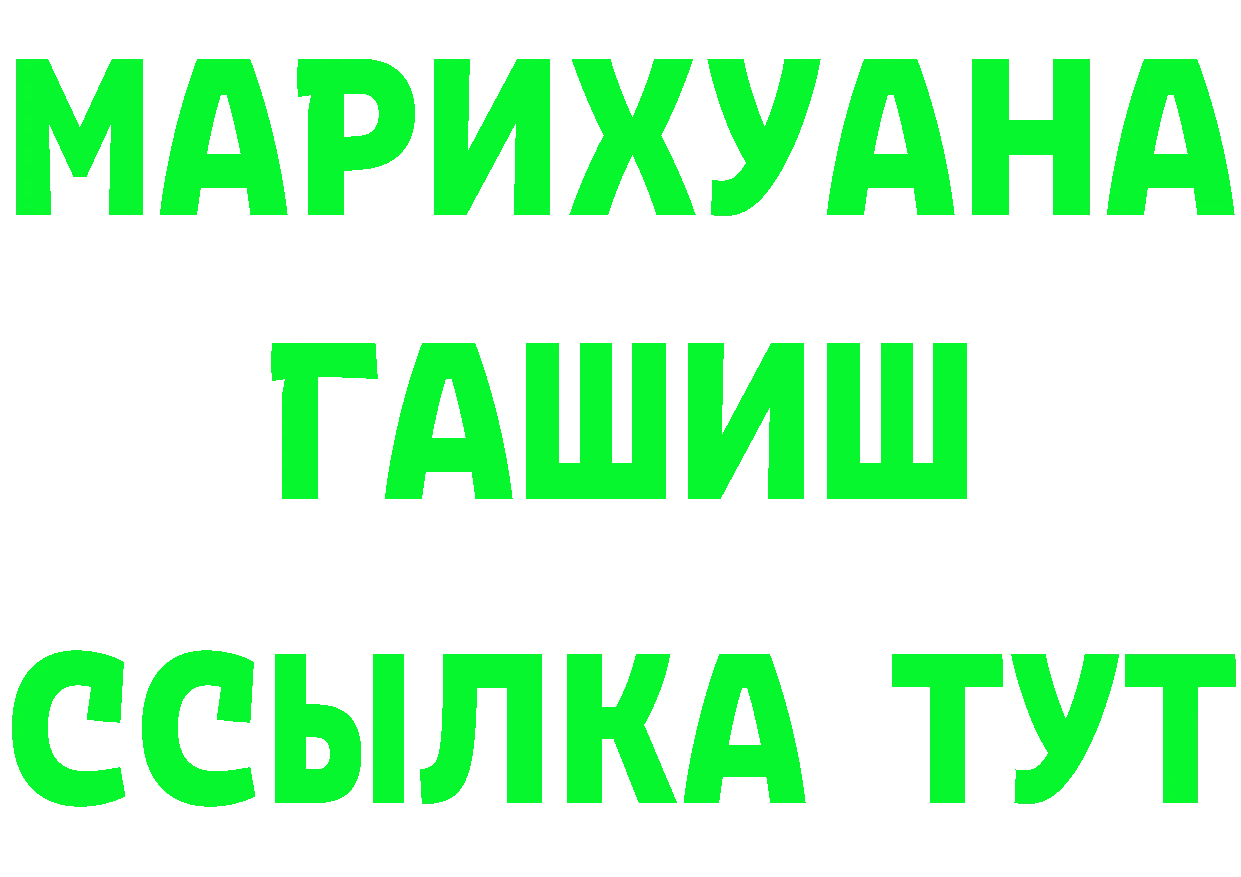 МАРИХУАНА
ГАШИШ
ССЫЛКА ТУТ